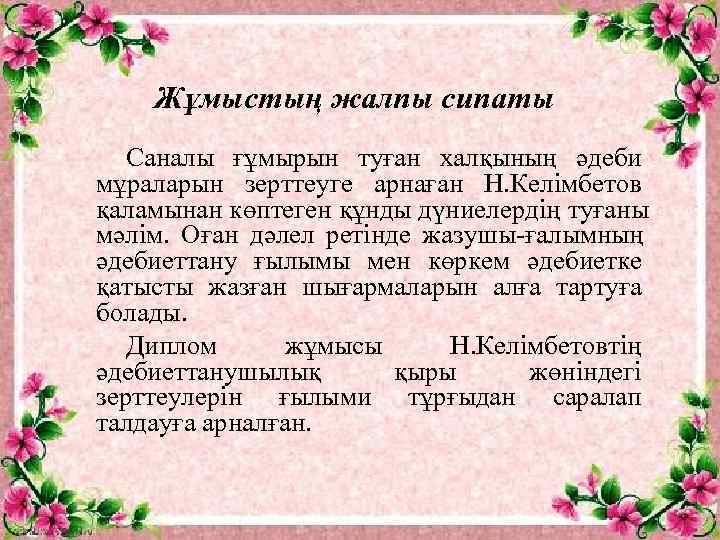 Жұмыстың жалпы сипаты

Саналы ғұмырын туған халқының әдеби мұраларын зерттеуге арнаған Н.Келімбетов қаламынан көптеген құнды дүниелердің туғаны мәлім. Оған дәлел ретінде жазушы-ғалымның әдебиеттану ғылымы мен көркем әдебиетке қатысты жазған шығармаларын алға тартуға болады.

Диплом жұмысы Н.Келімбетовтің әдебиеттанушылық қыры жөніндегі зерттеулерін ғылыми тұрғыдан саралап талдауға арналған.